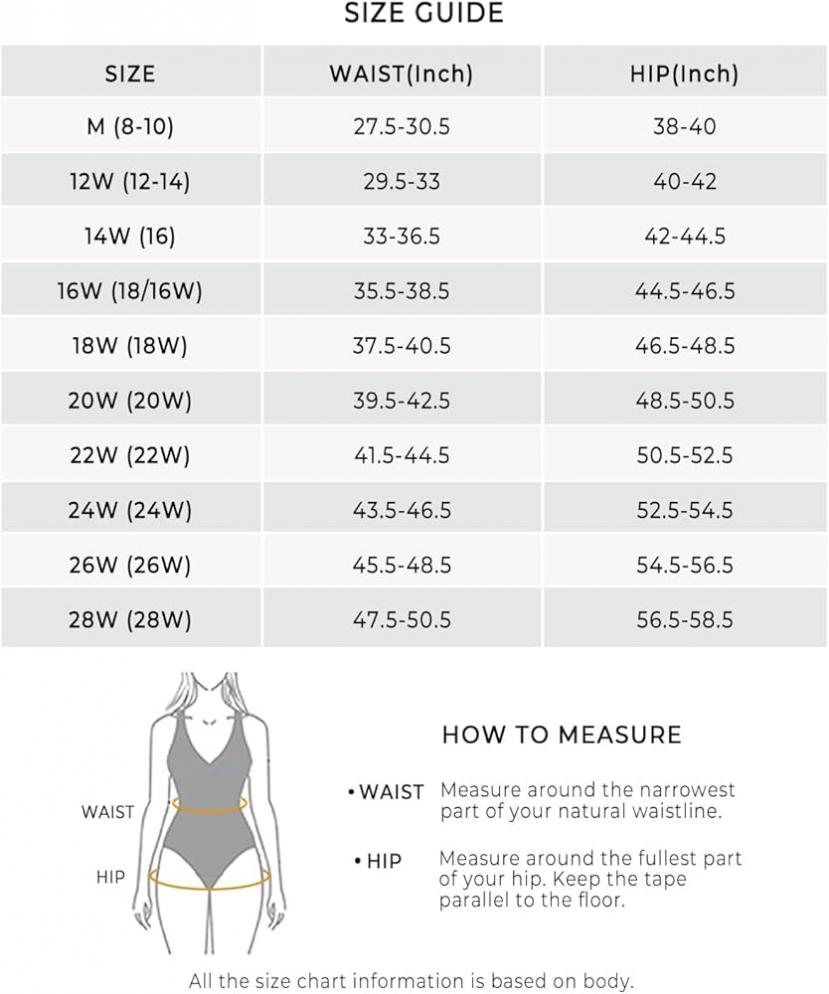 SIZE GUIDE

| SIZE | WAIST(Inch) | HIP(Inch) |
|---|---|---|
| M (8-10) | 27.5-30.5 | 38-40 |
| 12W (12-14) | 29.5-33 | 40-42 |
| 14W (16) | 33-36.5 | 42-44.5 |
| 16W (18/16W) | 35.5-38.5 | 44.5-46.5 |
| 18W (18W) | 37.5-40.5 | 46.5-48.5 |
| 20W (20W) | 39.5-42.5 | 48.5-50.5 |
| 22W (22W) | 41.5-44.5 | 50.5-52.5 |
| 24W (24W) | 43.5-46.5 | 52.5-54.5 |
| 26W (26W) | 45.5-48.5 | 54.5-56.5 |
| 28W (28W) | 47.5-50.5 | 56.5-58.5 |

WAIST

HIP

HOW TO MEASURE

• WAIST Measure around the narrowest part of your natural waistline.

• HIP Measure around the fullest part of your hip. Keep the tape parallel to the floor.

All the size chart information is based on body.